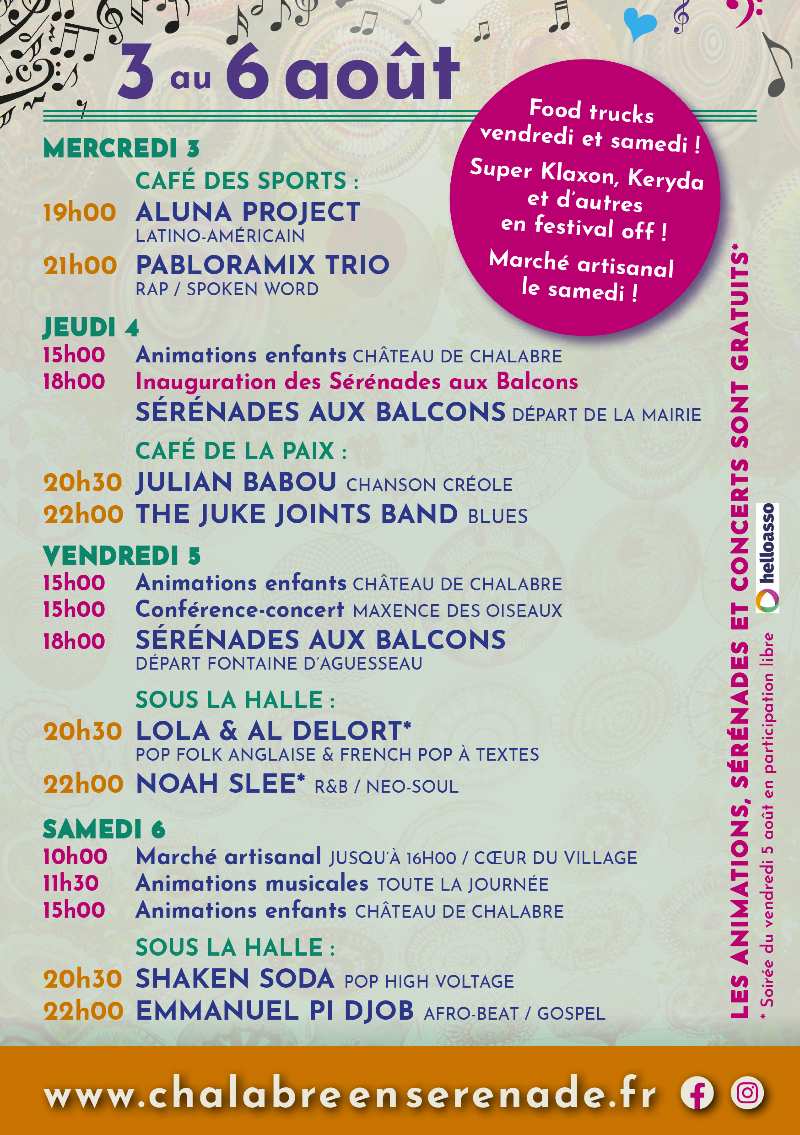 3 au 6 août

Food trucks vendredi et samedi !

Super Klaxon, Keryda et d'autres en festival off !

Marché artisanal le samedi !

MERCREDI 3
CAFÉ DES SPORTS :
19h00 ALUNA PROJECT LATINO-AMÉRICAIN
21h00 PABLORAMIX TRIO RAP / SPOKEN WORD

JEUDI 4
15h00 Animations enfants CHÂTEAU DE CHALABRE
18h00 Inauguration des Sérénades aux Balcons
SÉRÉNADES AUX BALCONS DÉPART DE LA MAIRIE
CAFÉ DE LA PAIX :
20h30 JULIAN BABOU CHANSON CRÉOLE
22h00 THE JUKE JOINTS BAND BLUES

VENDREDI 5
15h00 Animations enfants CHÂTEAU DE CHALABRE
15h00 Conférence-concert MAXENCE DES OISEAUX
18h00 SÉRÉNADES AUX BALCONS DÉPART FONTAINE D'AGUESSEAU
SOUS LA HALLE :
20h30 LOLA & AL DELORT* POP FOLK ANGLAISE & FRENCH POP À TEXTES
22h00 NOAH SLEE* R&B / NEO-SOUL

SAMEDI 6
10h00 Marché artisanal JUSQU'À 16H00 / CŒUR DU VILLAGE
11h30 Animations musicales TOUTE LA JOURNÉE
15h00 Animations enfants CHÂTEAU DE CHALABRE
SOUS LA HALLE :
20h30 SHAKEN SODA POP HIGH VOLTAGE
22h00 EMMANUEL PI DJOB AFRO-BEAT / GOSPEL

LES ANIMATIONS, SÉRÉNADES ET CONCERTS SONT GRATUITS*
* Soirée du vendredi 5 août en participation libre
helloasso

www.chalabreenserenade.fr